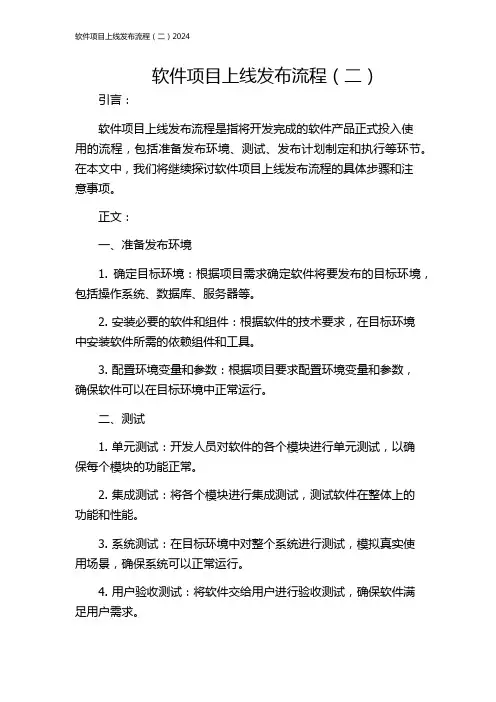 软件项目上线发布流程（二）2024

软件项目上线发布流程（二）

引言：

软件项目上线发布流程是指将开发完成的软件产品正式投入使用的流程，包括准备发布环境、测试、发布计划制定和执行等环节。在本文中，我们将继续探讨软件项目上线发布流程的具体步骤和注意事项。

正文：

一、准备发布环境

1. 确定目标环境：根据项目需求确定软件将要发布的目标环境，包括操作系统、数据库、服务器等。

2. 安装必要的软件和组件：根据软件的技术要求，在目标环境中安装软件所需的依赖组件和工具。

3. 配置环境变量和参数：根据项目要求配置环境变量和参数，确保软件可以在目标环境中正常运行。

二、测试

1. 单元测试：开发人员对软件的各个模块进行单元测试，以确保每个模块的功能正常。

2. 集成测试：将各个模块进行集成测试，测试软件在整体上的功能和性能。

3. 系统测试：在目标环境中对整个系统进行测试，模拟真实使用场景，确保系统可以正常运行。

4. 用户验收测试：将软件交给用户进行验收测试，确保软件满足用户需求。